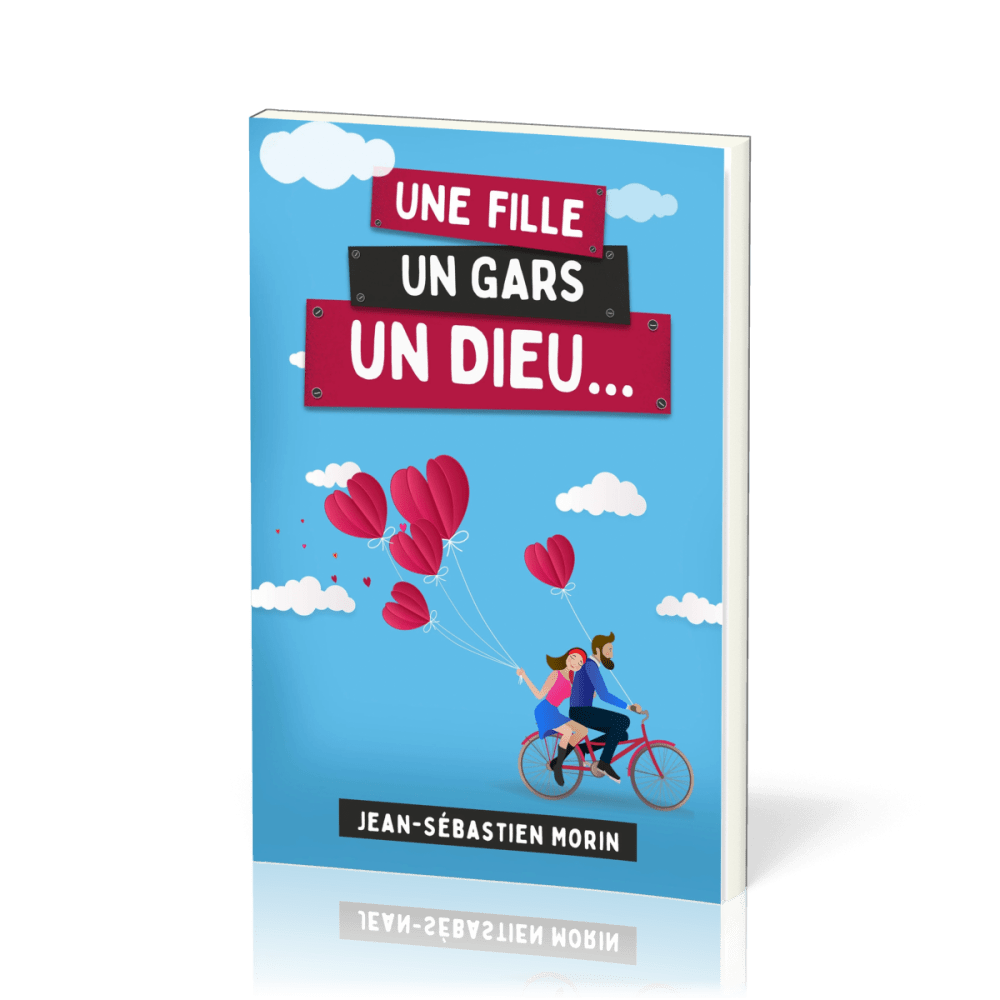 UNE FILLE
UN GARS
UN DIEU...

JEAN-SÉBASTIEN MORIN